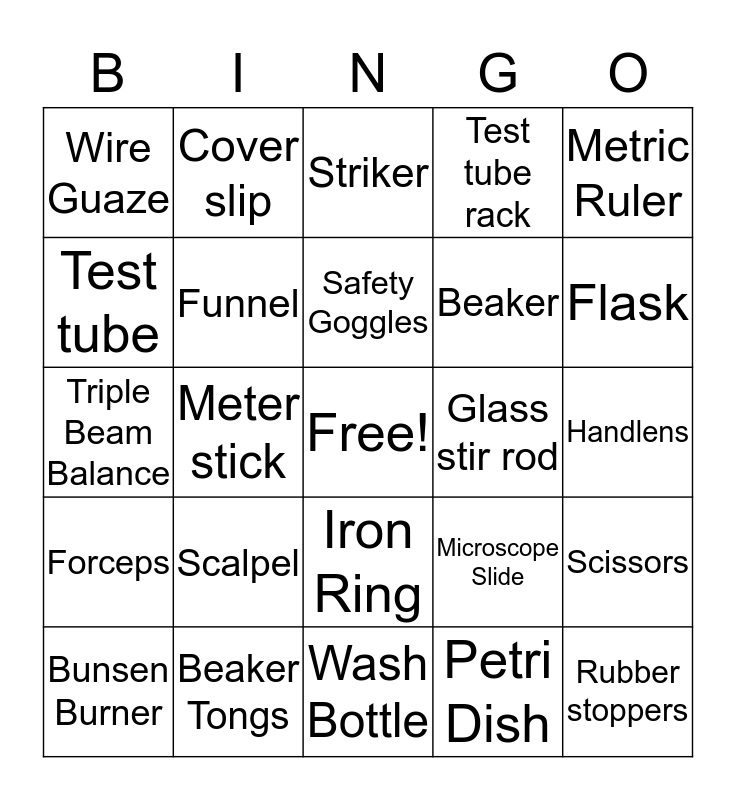 | B | I | N | G | O |
|---|---|---|---|---|
| Wire Guaze | Cover slip | Striker | Test tube rack | Metric Ruler |
| Test tube | Funnel | Safety Goggles | Beaker | Flask |
| Triple Beam Balance | Meter stick | Free! | Glass stir rod | Handlens |
| Forceps | Scalpel | Iron Ring | Microscope Slide | Scissors |
| Bunsen Burner | Beaker Tongs | Wash Bottle | Petri Dish | Rubber stoppers |